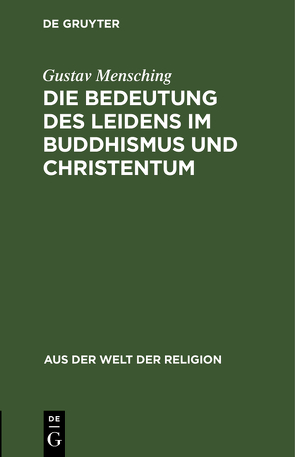 DE GRUYTER

Gustav Mensching

DIE BEDEUTUNG DES LEIDENS IM BUDDHISMUS UND CHRISTENTUM

AUS DER WELT DER RELIGION

DE
G